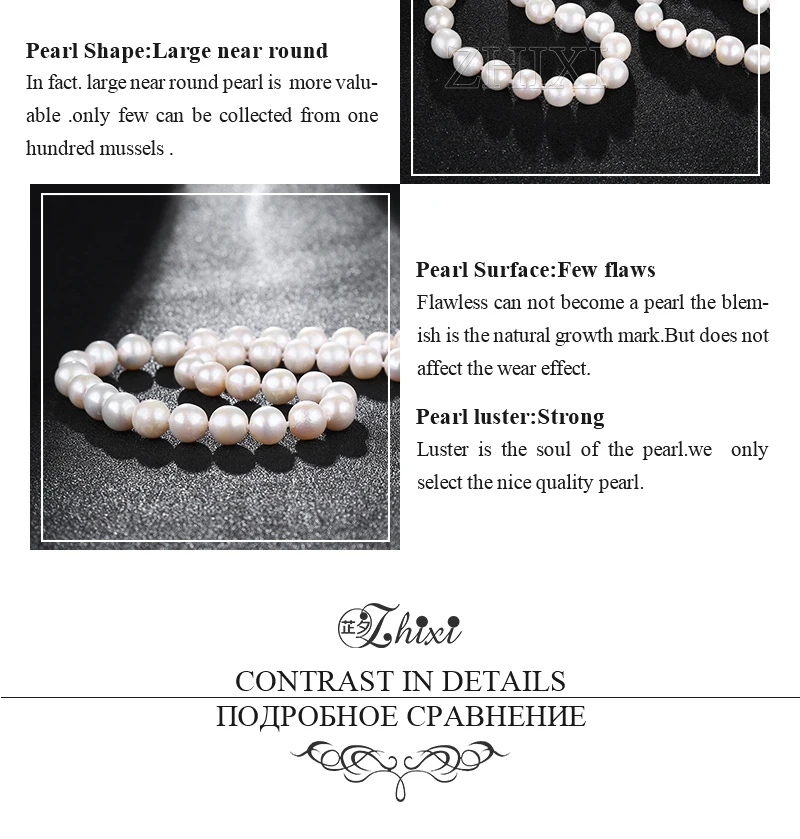 Pearl Shape:Large near round
In fact. large near round pearl is more valuable .only few can be collected from one hundred mussels .

Pearl Surface:Few flaws
Flawless can not become a pearl the blemish is the natural growth mark.But does not affect the wear effect.

Pearl luster:Strong
Luster is the soul of the pearl.we only select the nice quality pearl.

芷夕 Zhixi

CONTRAST IN DETAILS
ПОДРОБНОЕ СРАВНЕНИЕ

ZHIXI